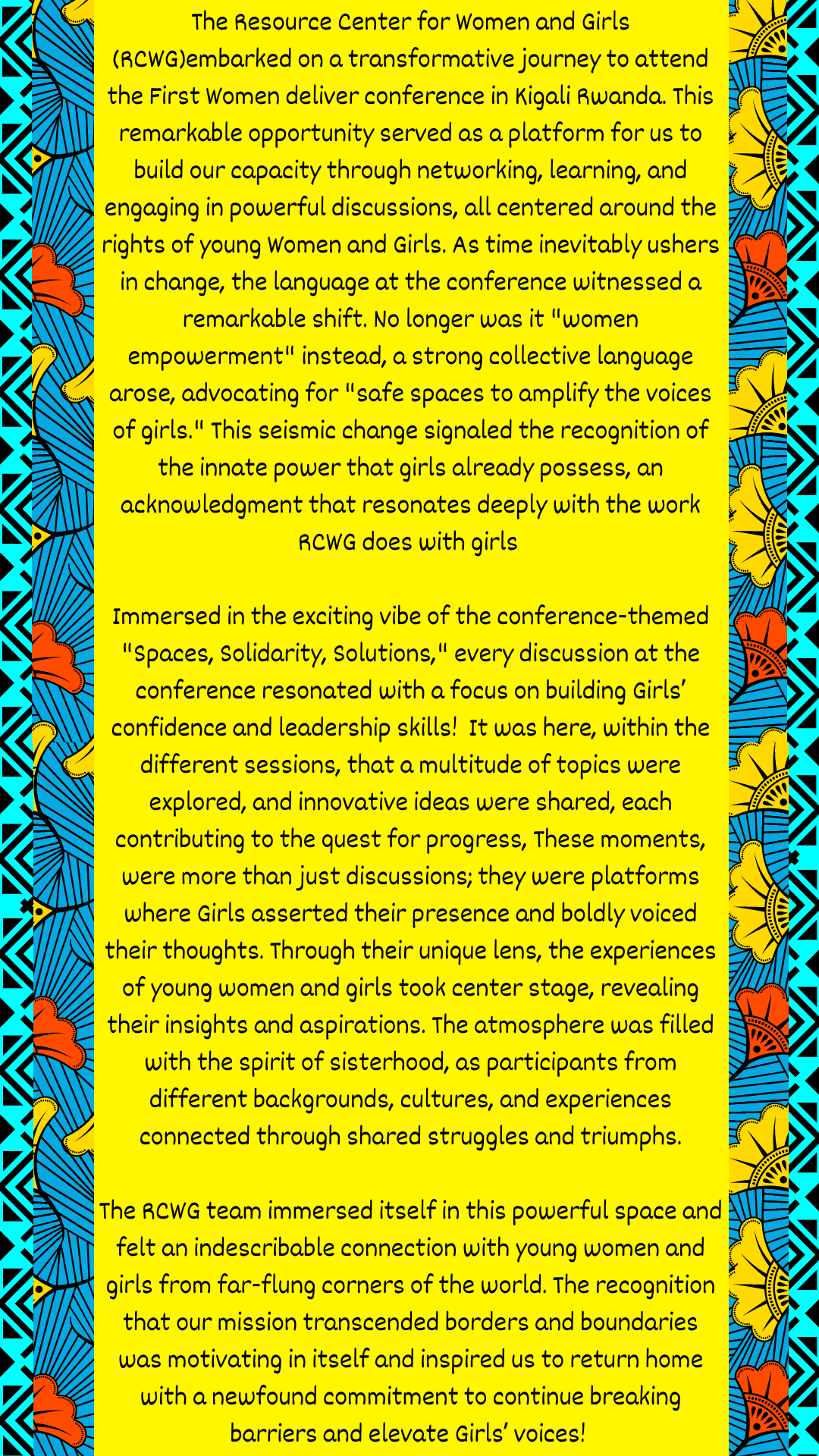 The Resource Center for Women and Girls (RCWG)embarked on a transformative journey to attend the First Women deliver conference in Kigali Rwanda. This remarkable opportunity served as a platform for us to build our capacity through networking, learning, and engaging in powerful discussions, all centered around the rights of young Women and Girls. As time inevitably ushers in change, the language at the conference witnessed a remarkable shift. No longer was it "women empowerment" instead, a strong collective language arose, advocating for "safe spaces to amplify the voices of girls." This seismic change signaled the recognition of the innate power that girls already possess, an acknowledgment that resonates deeply with the work RCWG does with girls

Immersed in the exciting vibe of the conference-themed "Spaces, Solidarity, Solutions," every discussion at the conference resonated with a focus on building Girls' confidence and leadership skills! It was here, within the different sessions, that a multitude of topics were explored, and innovative ideas were shared, each contributing to the quest for progress, These moments, were more than just discussions; they were platforms where Girls asserted their presence and boldly voiced their thoughts. Through their unique lens, the experiences of young women and girls took center stage, revealing their insights and aspirations. The atmosphere was filled with the spirit of sisterhood, as participants from different backgrounds, cultures, and experiences connected through shared struggles and triumphs.

The RCWG team immersed itself in this powerful space and felt an indescribable connection with young women and girls from far-flung corners of the world. The recognition that our mission transcended borders and boundaries was motivating in itself and inspired us to return home with a newfound commitment to continue breaking barriers and elevate Girls' voices!